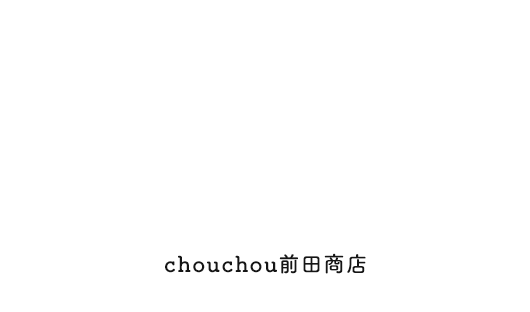 chouchou前田商店